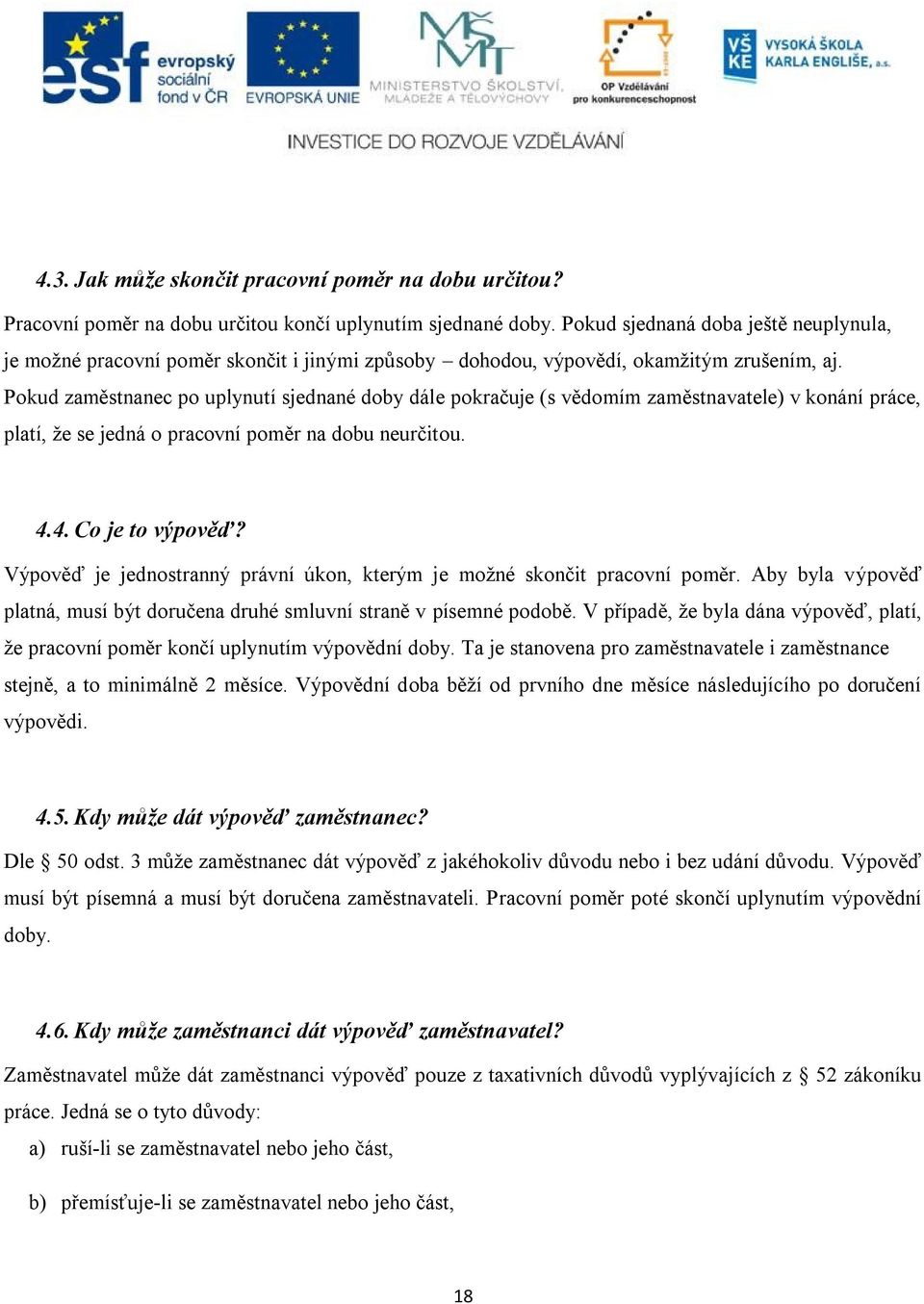 esf evropský sociální fond v ČR
EVROPSKÁ UNIE
MŠMT
MINISTERSTVO ŠKOLSTVÍ, MLÁDEŽE A TĚLOVÝCHOVY
OP Vzdělávání pro konkurenceschopnost
VŠ KE VYSOKÁ ŠKOLA KARLA ENGLIŠE, a.s.
INVESTICE DO ROZVOJE VZDĚLÁVÁNÍ

4.3. Jak může skončit pracovní poměr na dobu určitou?

Pracovní poměr na dobu určitou končí uplynutím sjednané doby. Pokud sjednaná doba ještě neuplynula, je možné pracovní poměr skončit i jinými způsoby – dohodou, výpovědí, okamžitým zrušením, aj. Pokud zaměstnanec po uplynutí sjednané doby dále pokračuje (s vědomím zaměstnavatele) v konání práce, platí, že se jedná o pracovní poměr na dobu neurčitou.

4.4. Co je to výpověď?

Výpověď je jednostranný právní úkon, kterým je možné skončit pracovní poměr. Aby byla výpověď platná, musí být doručena druhé smluvní straně v písemné podobě. V případě, že byla dána výpověď, platí, že pracovní poměr končí uplynutím výpovědní doby. Ta je stanovena pro zaměstnavatele i zaměstnance stejně, a to minimálně 2 měsíce. Výpovědní doba běží od prvního dne měsíce následujícího po doručení výpovědi.

4.5. Kdy může dát výpověď zaměstnanec?

Dle § 50 odst. 3 může zaměstnanec dát výpověď z jakéhokoliv důvodu nebo i bez udání důvodu. Výpověď musí být písemná a musí být doručena zaměstnavateli. Pracovní poměr poté skončí uplynutím výpovědní doby.

4.6. Kdy může zaměstnanci dát výpověď zaměstnavatel?

Zaměstnavatel může dát zaměstnanci výpověď pouze z taxativních důvodů vyplývajících z § 52 zákoníku práce. Jedná se o tyto důvody:

a) ruší-li se zaměstnavatel nebo jeho část,

b) přemísťuje-li se zaměstnavatel nebo jeho část,

18